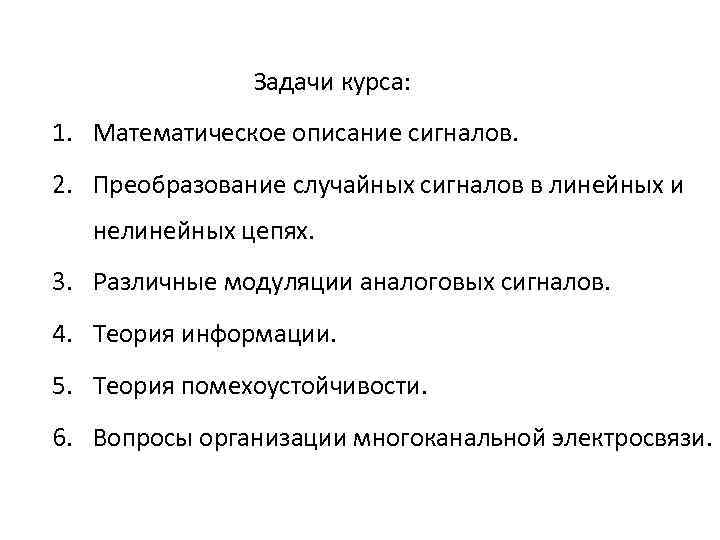 Задачи курса:

1. Математическое описание сигналов.
2. Преобразование случайных сигналов в линейных и нелинейных цепях.
3. Различные модуляции аналоговых сигналов.
4. Теория информации.
5. Теория помехоустойчивости.
6. Вопросы организации многоканальной электросвязи.